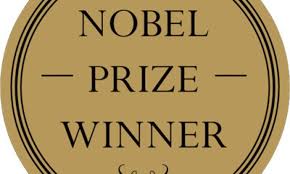 NOBEL
— PRIZE —
WINNER